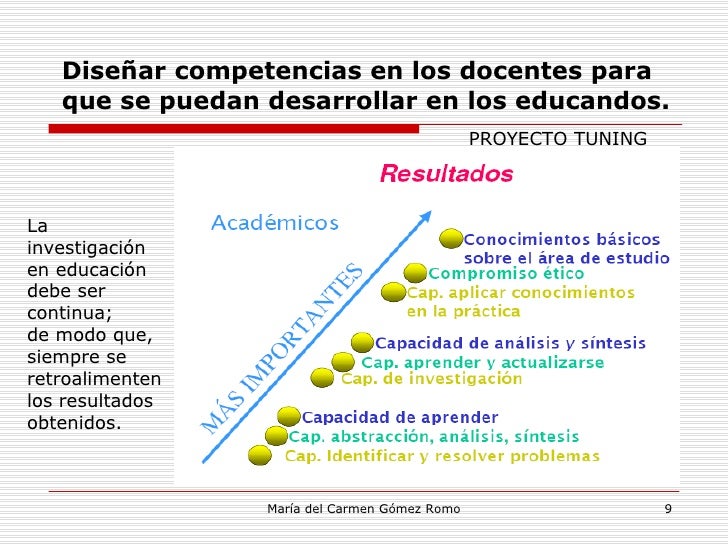 Diseñar competencias en los docentes para que se puedan desarrollar en los educandos.

PROYECTO TUNING

La investigación en educación debe ser continua; de modo que, siempre se retroalimenten los resultados obtenidos.

Resultados

Académicos

MÁS IMPORTANTES

Conocimientos básicos sobre el área de estudio
Compromiso ético
Cap. aplicar conocimientos en la práctica
Capacidad de análisis y síntesis
Cap. aprender y actualizarse
Cap. de investigación
Capacidad de aprender
Cap. abstracción, análisis, síntesis
Cap. Identificar y resolver problemas

María del Carmen Gómez Romo

9